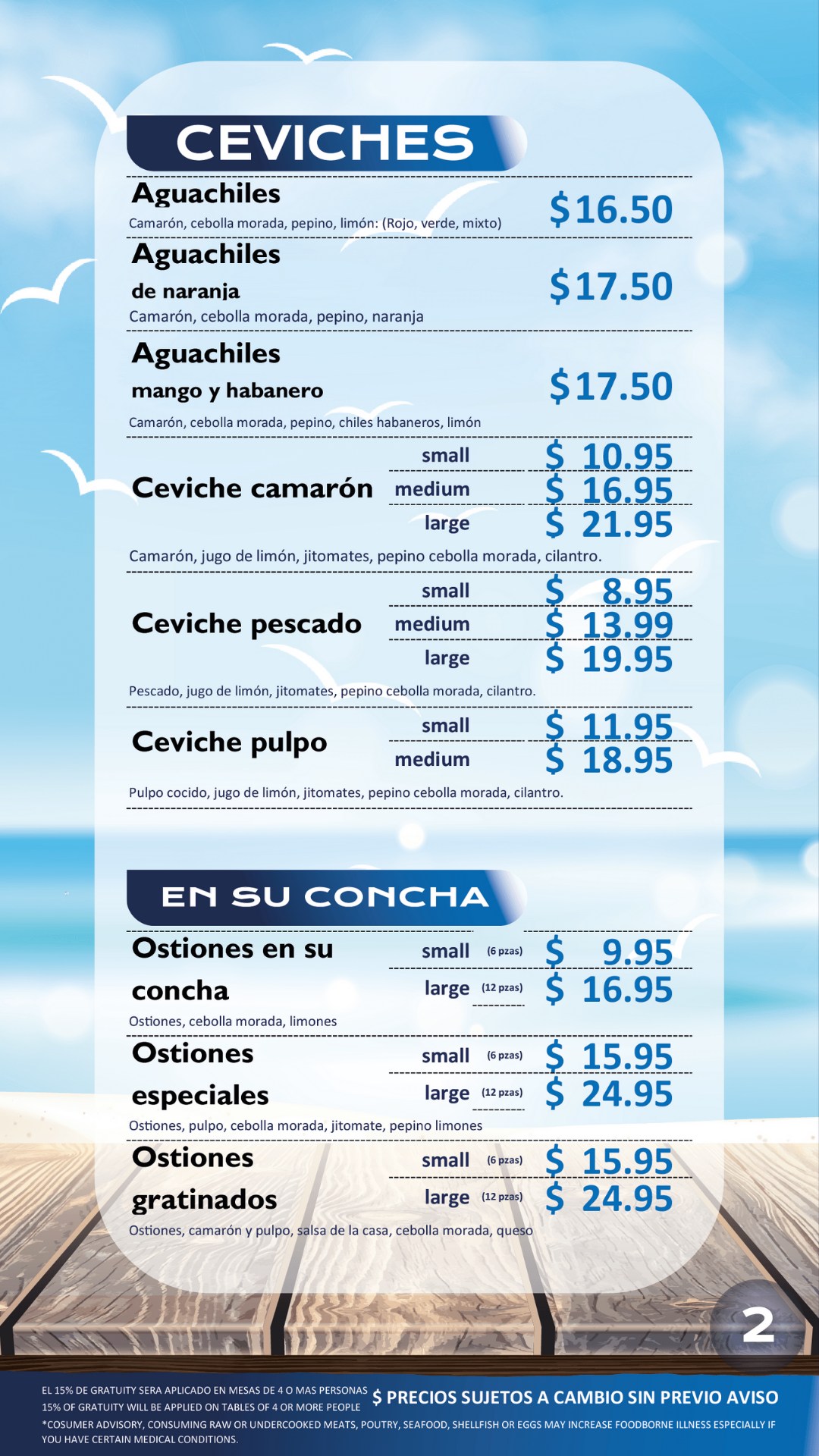 CEVICHES

Aguachiles
Camarón, cebolla morada, pepino, limón: (Rojo, verde, mixto)
$16.50

Aguachiles
de naranja
Camarón, cebolla morada, pepino, naranja
$17.50

Aguachiles
mango y habanero
Camarón, cebolla morada, pepino, chiles habaneros, limón
$17.50

Ceviche camarón
small $ 10.95
medium $ 16.95
large $ 21.95
Camarón, jugo de limón, jitomates, pepino cebolla morada, cilantro.

Ceviche pescado
small $ 8.95
medium $ 13.99
large $ 19.95
Pescado, jugo de limón, jitomates, pepino cebolla morada, cilantro.

Ceviche pulpo
small $ 11.95
medium $ 18.95
Pulpo cocido, jugo de limón, jitomates, pepino cebolla morada, cilantro.

EN SU CONCHA

Ostiones en su concha
small (6 pzas) $ 9.95
large (12 pzas) $ 16.95
Ostiones, cebolla morada, limones

Ostiones especiales
small (6 pzas) $ 15.95
large (12 pzas) $ 24.95
Ostiones, pulpo, cebolla morada, jitomate, pepino limones

Ostiones gratinados
small (6 pzas) $ 15.95
large (12 pzas) $ 24.95
Ostiones, camarón y pulpo, salsa de la casa, cebolla morada, queso

2

EL 15% DE GRATUITY SERA APLICADO EN MESAS DE 4 O MAS PERSONAS
15% OF GRATUITY WILL BE APPLIED ON TABLES OF 4 OR MORE PEOPLE

$ PRECIOS SUJETOS A CAMBIO SIN PREVIO AVISO

*COSUMER ADVISORY, CONSUMING RAW OR UNDERCOOKED MEATS, POUTRY, SEAFOOD, SHELLFISH OR EGGS MAY INCREASE FOODBORNE ILLNESS ESPECIALLY IF YOU HAVE CERTAIN MEDICAL CONDITIONS.